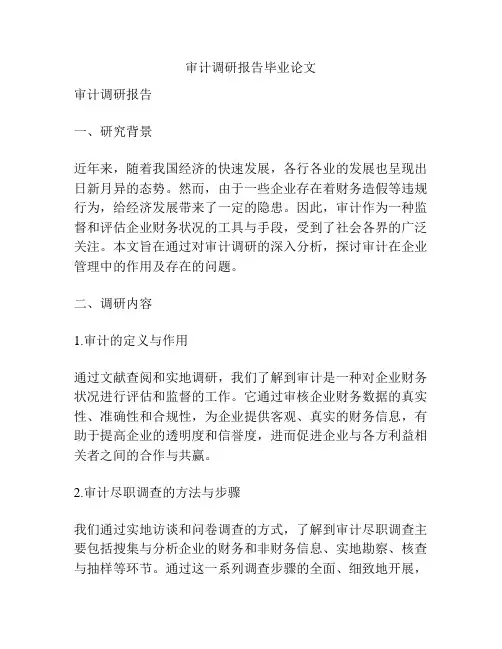 审计调研报告毕业论文

审计调研报告

一、研究背景

近年来，随着我国经济的快速发展，各行各业的发展也呈现出日新月异的态势。然而，由于一些企业存在着财务造假等违规行为，给经济发展带来了一定的隐患。因此，审计作为一种监督和评估企业财务状况的工具与手段，受到了社会各界的广泛关注。本文旨在通过对审计调研的深入分析，探讨审计在企业管理中的作用及存在的问题。

二、调研内容

1.审计的定义与作用

通过文献查阅和实地调研，我们了解到审计是一种对企业财务状况进行评估和监督的工作。它通过审核企业财务数据的真实性、准确性和合规性，为企业提供客观、真实的财务信息，有助于提高企业的透明度和信誉度，进而促进企业与各方利益相关者之间的合作与共赢。

2.审计尽职调查的方法与步骤

我们通过实地访谈和问卷调查的方式，了解到审计尽职调查主要包括搜集与分析企业的财务和非财务信息、实地勘察、核查与抽样等环节。通过这一系列调查步骤的全面、细致地开展，